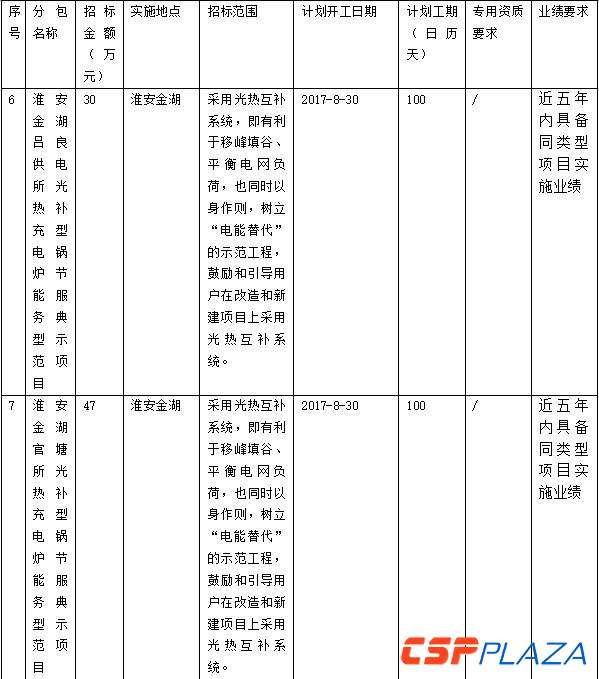 | 序号 | 分包名称 | 招标金额（万元） | 实施地点 | 招标范围 | 计划开工日期 | 计划工期（日历天） | 专用资质要求 | 业绩要求 |
|---|---|---|---|---|---|---|---|---|
| 6 | 淮安金湖吕良供电所光热补充型电锅炉节能服务典型示范项目 | 30 | 淮安金湖 | 采用光热互补系统，即有利于移峰填谷、平衡电网负荷，也同时以身作则，树立“电能替代”的示范工程，鼓励和引导用户在改造和新建项目上采用光热互补系统。 | 2017-8-30 | 100 | / | 近五年内具备同类型项目实施业绩 |
| 7 | 淮安金湖官塘所光热补充型电锅炉节能服务典型示范项目 | 47 | 淮安金湖 | 采用光热互补系统，即有利于移峰填谷、平衡电网负荷，也同时以身作则，树立“电能替代”的示范工程，鼓励和引导用户在改造和新建项目上采用光热互补系统。 | 2017-8-30 | 100 | / | 近五年内具备同类型项目实施业绩 |

CSPPLAZA